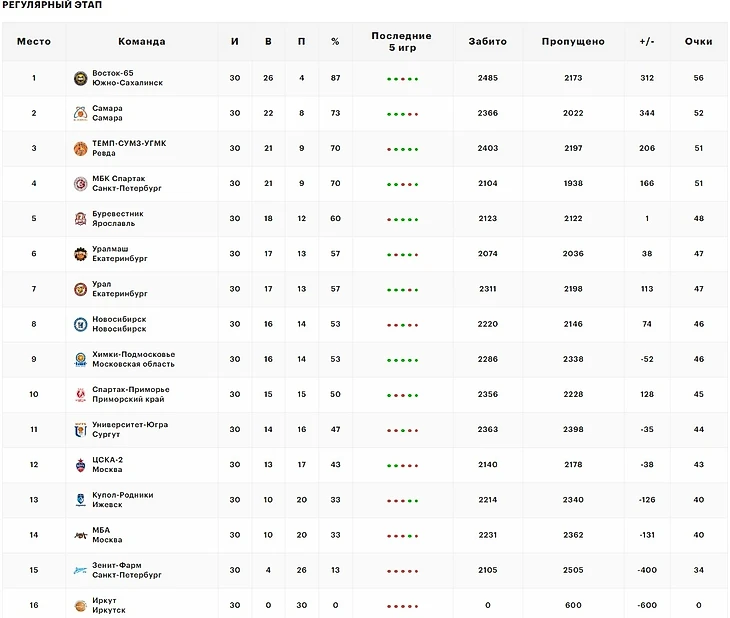 РЕГУЛЯРНЫЙ ЭТАП

| Место | Команда | И | В | П | % | Последние 5 игр | Забито | Пропущено | +/- | Очки |
|---|---|---|---|---|---|---|---|---|---|---|
| 1 | Восток-65 Южно-Сахалинск | 30 | 26 | 4 | 87 | | 2485 | 2173 | 312 | 56 |
| 2 | Самара Самара | 30 | 22 | 8 | 73 | | 2366 | 2022 | 344 | 52 |
| 3 | ТЕМП-СУМЗ-УГМК Ревда | 30 | 21 | 9 | 70 | | 2403 | 2197 | 206 | 51 |
| 4 | МБК Спартак Санкт-Петербург | 30 | 21 | 9 | 70 | | 2104 | 1938 | 166 | 51 |
| 5 | Буревестник Ярославль | 30 | 18 | 12 | 60 | | 2123 | 2122 | 1 | 48 |
| 6 | Уралмаш Екатеринбург | 30 | 17 | 13 | 57 | | 2074 | 2036 | 38 | 47 |
| 7 | Урал Екатеринбург | 30 | 17 | 13 | 57 | | 2311 | 2198 | 113 | 47 |
| 8 | Новосибирск Новосибирск | 30 | 16 | 14 | 53 | | 2220 | 2146 | 74 | 46 |
| 9 | Химки-Подмосковье Московская область | 30 | 16 | 14 | 53 | | 2286 | 2338 | -52 | 46 |
| 10 | Спартак-Приморье Приморский край | 30 | 15 | 15 | 50 | | 2356 | 2228 | 128 | 45 |
| 11 | Университет-Югра Сургут | 30 | 14 | 16 | 47 | | 2363 | 2398 | -35 | 44 |
| 12 | ЦСКА-2 Москва | 30 | 13 | 17 | 43 | | 2140 | 2178 | -38 | 43 |
| 13 | Купол-Родники Ижевск | 30 | 10 | 20 | 33 | | 2214 | 2340 | -126 | 40 |
| 14 | МБА Москва | 30 | 10 | 20 | 33 | | 2231 | 2362 | -131 | 40 |
| 15 | Зенит-Фарм Санкт-Петербург | 30 | 4 | 26 | 13 | | 2105 | 2505 | -400 | 34 |
| 16 | Иркут Иркутск | 30 | 0 | 30 | 0 | | 0 | 600 | -600 | 0 |